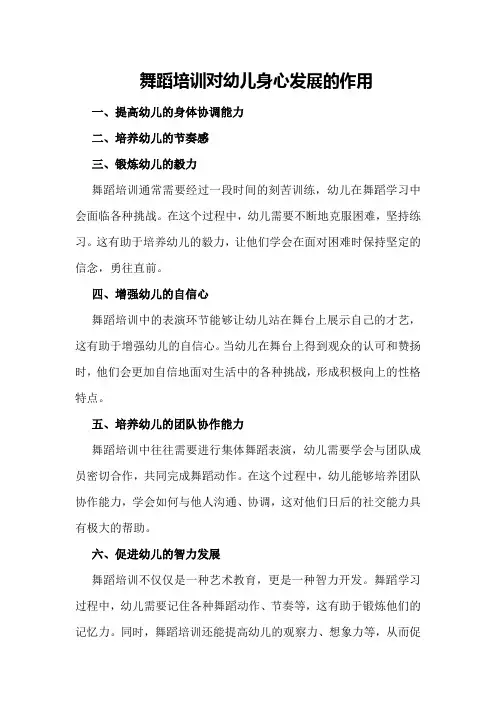 舞蹈培训对幼儿身心发展的作用

一、提高幼儿的身体协调能力

二、培养幼儿的节奏感

三、锻炼幼儿的毅力

舞蹈培训通常需要经过一段时间的刻苦训练，幼儿在舞蹈学习中会面临各种挑战。在这个过程中，幼儿需要不断地克服困难，坚持练习。这有助于培养幼儿的毅力，让他们学会在面对困难时保持坚定的信念，勇往直前。

四、增强幼儿的自信心

舞蹈培训中的表演环节能够让幼儿站在舞台上展示自己的才艺，这有助于增强幼儿的自信心。当幼儿在舞台上得到观众的认可和赞扬时，他们会更加自信地面对生活中的各种挑战，形成积极向上的性格特点。

五、培养幼儿的团队协作能力

舞蹈培训中往往需要进行集体舞蹈表演，幼儿需要学会与团队成员密切合作，共同完成舞蹈动作。在这个过程中，幼儿能够培养团队协作能力，学会如何与他人沟通、协调，这对他们日后的社交能力具有极大的帮助。

六、促进幼儿的智力发展

舞蹈培训不仅仅是一种艺术教育，更是一种智力开发。舞蹈学习过程中，幼儿需要记住各种舞蹈动作、节奏等，这有助于锻炼他们的记忆力。同时，舞蹈培训还能提高幼儿的观察力、想象力等，从而促